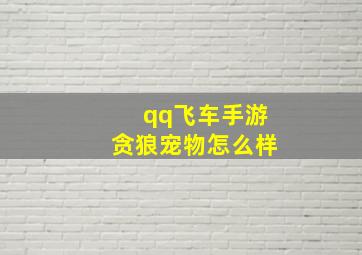 qq飞车手游
贪狼宠物怎么样